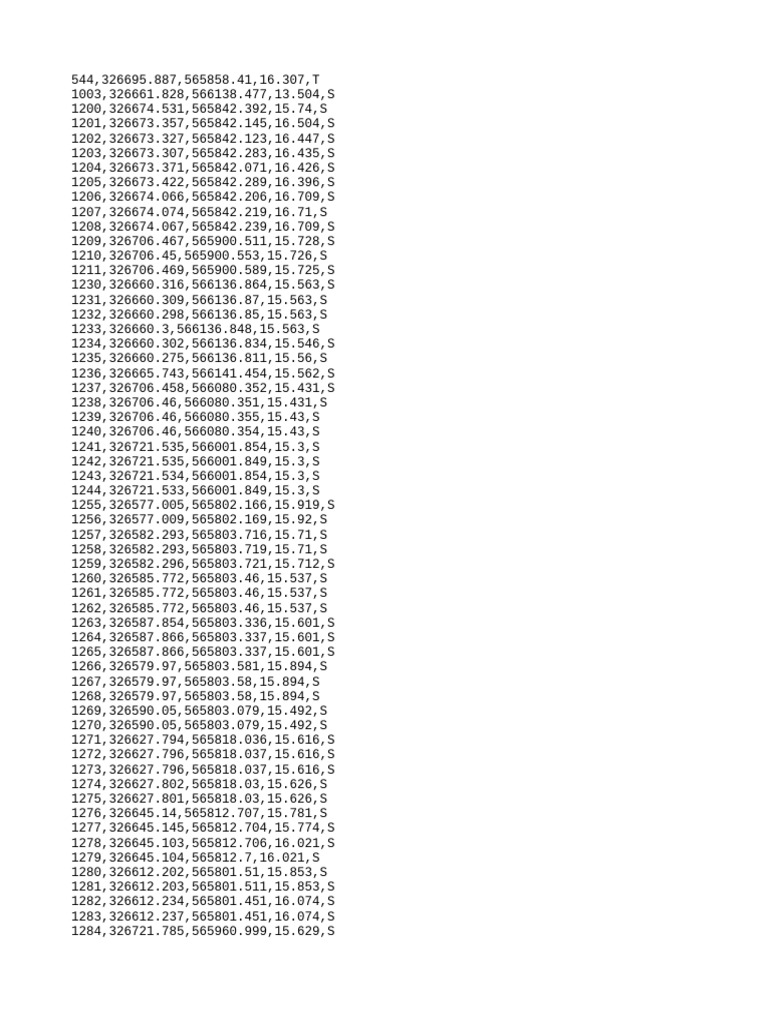 544,326695.887,565858.41,16.307,T
1003,326661.828,566138.477,13.504,S
1200,326674.531,565842.392,15.74,S
1201,326673.357,565842.145,16.504,S
1202,326673.327,565842.123,16.447,S
1203,326673.307,565842.283,16.435,S
1204,326673.371,565842.071,16.426,S
1205,326673.422,565842.289,16.396,S
1206,326674.066,565842.206,16.709,S
1207,326674.074,565842.219,16.71,S
1208,326674.067,565842.239,16.709,S
1209,326706.467,565900.511,15.728,S
1210,326706.45,565900.553,15.726,S
1211,326706.469,565900.589,15.725,S
1230,326660.316,566136.864,15.563,S
1231,326660.309,566136.87,15.563,S
1232,326660.298,566136.85,15.563,S
1233,326660.3,566136.848,15.563,S
1234,326660.302,566136.834,15.546,S
1235,326660.275,566136.811,15.56,S
1236,326665.743,566141.454,15.562,S
1237,326706.458,566080.352,15.431,S
1238,326706.46,566080.351,15.431,S
1239,326706.46,566080.355,15.43,S
1240,326706.46,566080.354,15.43,S
1241,326721.535,566001.854,15.3,S
1242,326721.535,566001.849,15.3,S
1243,326721.534,566001.854,15.3,S
1244,326721.533,566001.849,15.3,S
1255,326577.005,565802.166,15.919,S
1256,326577.009,565802.169,15.92,S
1257,326582.293,565803.716,15.71,S
1258,326582.293,565803.719,15.71,S
1259,326582.296,565803.721,15.712,S
1260,326585.772,565803.46,15.537,S
1261,326585.772,565803.46,15.537,S
1262,326585.772,565803.46,15.537,S
1263,326587.854,565803.336,15.601,S
1264,326587.866,565803.337,15.601,S
1265,326587.866,565803.337,15.601,S
1266,326579.97,565803.581,15.894,S
1267,326579.97,565803.58,15.894,S
1268,326579.97,565803.58,15.894,S
1269,326590.05,565803.079,15.492,S
1270,326590.05,565803.079,15.492,S
1271,326627.794,565818.036,15.616,S
1272,326627.796,565818.037,15.616,S
1273,326627.796,565818.037,15.616,S
1274,326627.802,565818.03,15.626,S
1275,326627.801,565818.03,15.626,S
1276,326645.14,565812.707,15.781,S
1277,326645.145,565812.704,15.774,S
1278,326645.103,565812.706,16.021,S
1279,326645.104,565812.7,16.021,S
1280,326612.202,565801.51,15.853,S
1281,326612.203,565801.511,15.853,S
1282,326612.234,565801.451,16.074,S
1283,326612.237,565801.451,16.074,S
1284,326721.785,565960.999,15.629,S